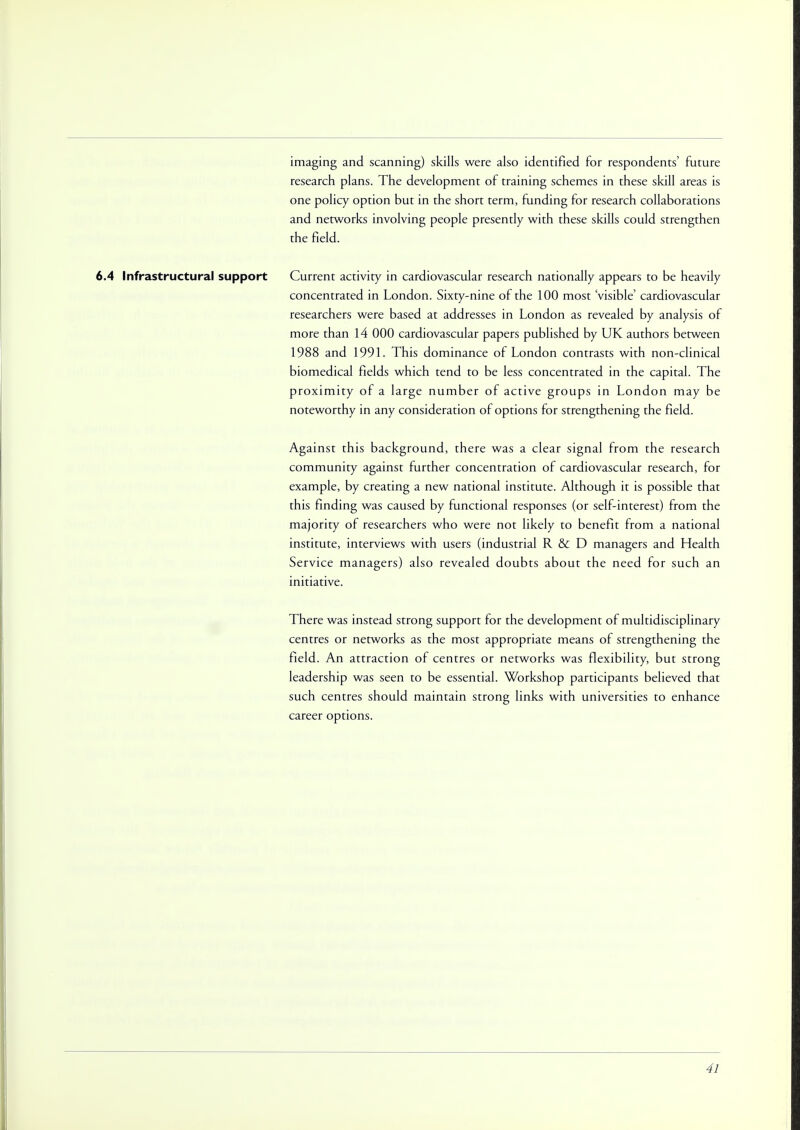 imaging and scanning) skills were also identified for respondents' future research plans. The development of training schemes in these skill areas is one policy option but in the short term, funding for research collaborations and networks involving people presently with these skills could strengthen the field.

6.4 Infrastructural support

Current activity in cardiovascular research nationally appears to be heavily concentrated in London. Sixty-nine of the 100 most 'visible' cardiovascular researchers were based at addresses in London as revealed by analysis of more than 14 000 cardiovascular papers published by UK authors between 1988 and 1991. This dominance of London contrasts with non-clinical biomedical fields which tend to be less concentrated in the capital. The proximity of a large number of active groups in London may be noteworthy in any consideration of options for strengthening the field.

Against this background, there was a clear signal from the research community against further concentration of cardiovascular research, for example, by creating a new national institute. Although it is possible that this finding was caused by functional responses (or self-interest) from the majority of researchers who were not likely to benefit from a national institute, interviews with users (industrial R & D managers and Health Service managers) also revealed doubts about the need for such an initiative.

There was instead strong support for the development of multidisciplinary centres or networks as the most appropriate means of strengthening the field. An attraction of centres or networks was flexibility, but strong leadership was seen to be essential. Workshop participants believed that such centres should maintain strong links with universities to enhance career options.

41